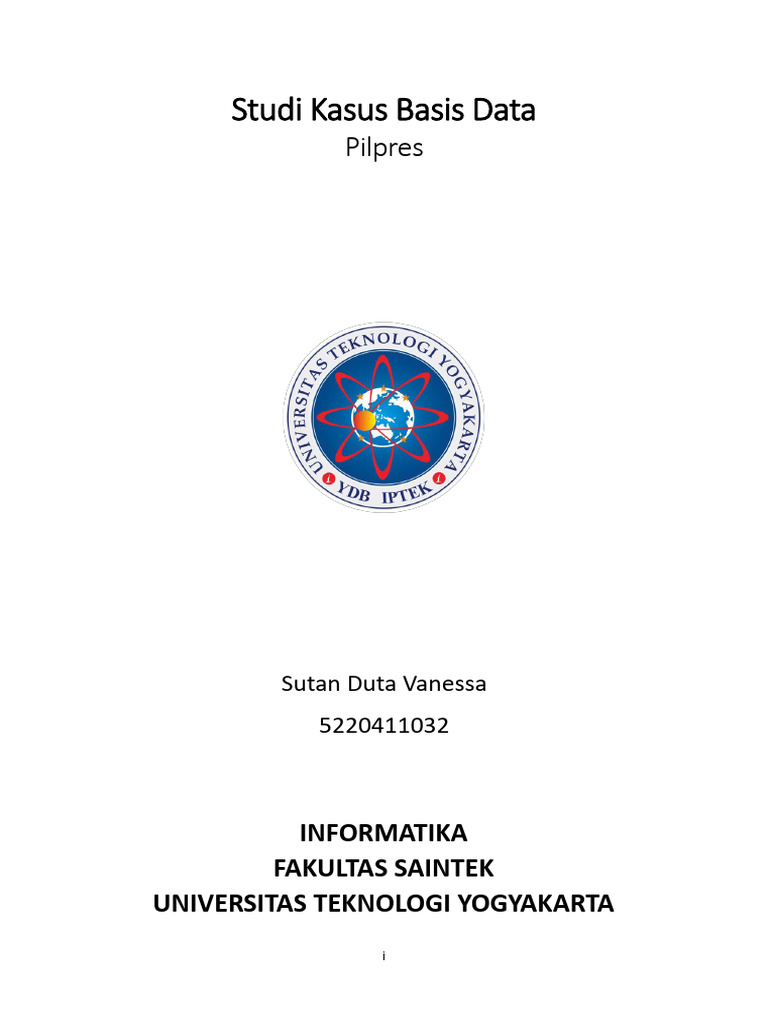 Studi Kasus Basis Data

Pilpres

UNIVERSITAS TEKNOLOGI YOGYAKARTA

YDB IPTEK

Sutan Duta Vanessa

5220411032

INFORMATIKA

FAKULTAS SAINTEK

UNIVERSITAS TEKNOLOGI YOGYAKARTA

i